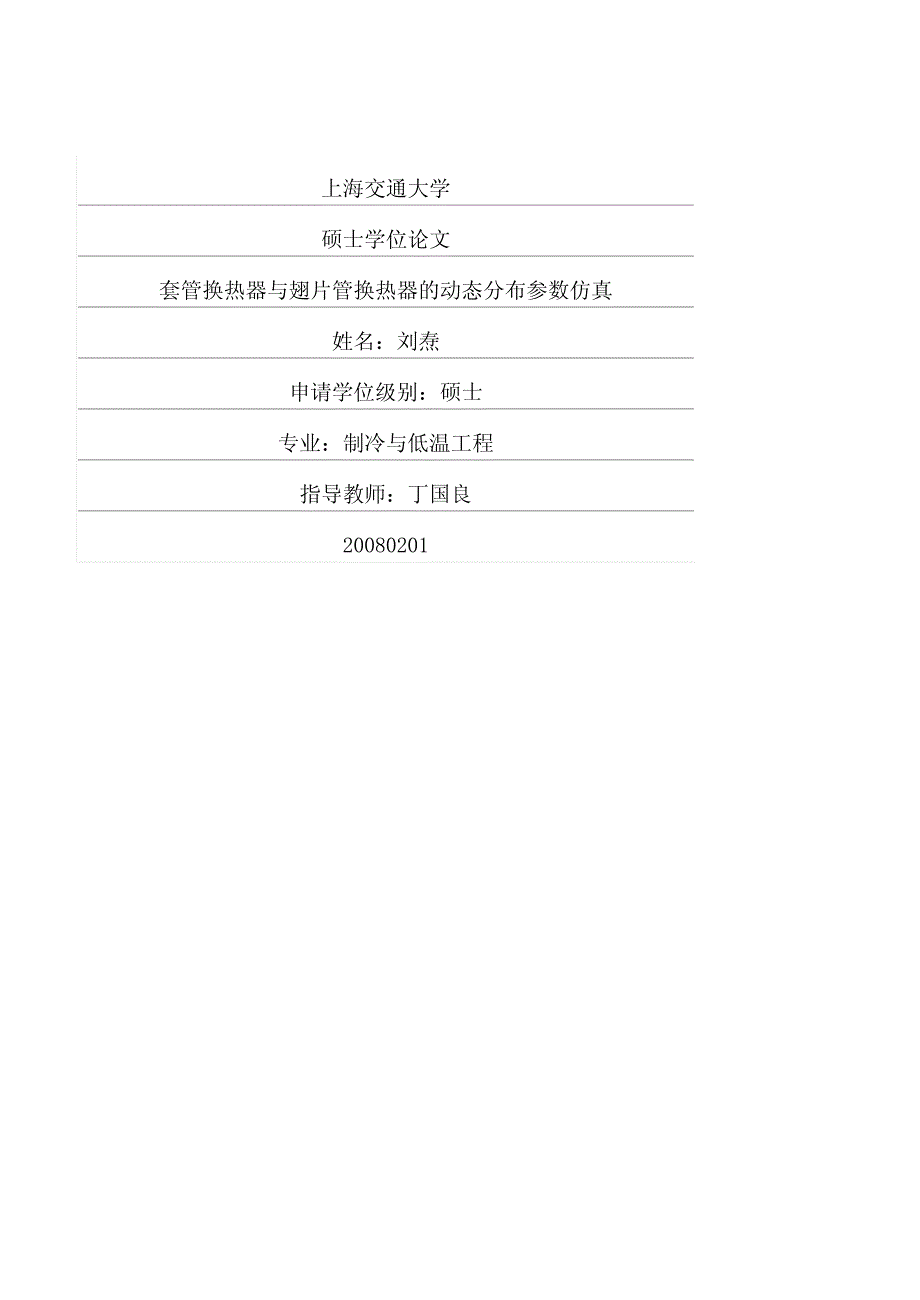 上海交通大学

硕士学位论文

套管换热器与翅片管换热器的动态分布参数仿真

姓名：刘焘

申请学位级别：硕士

专业：制冷与低温工程

指导教师：丁国良

20080201